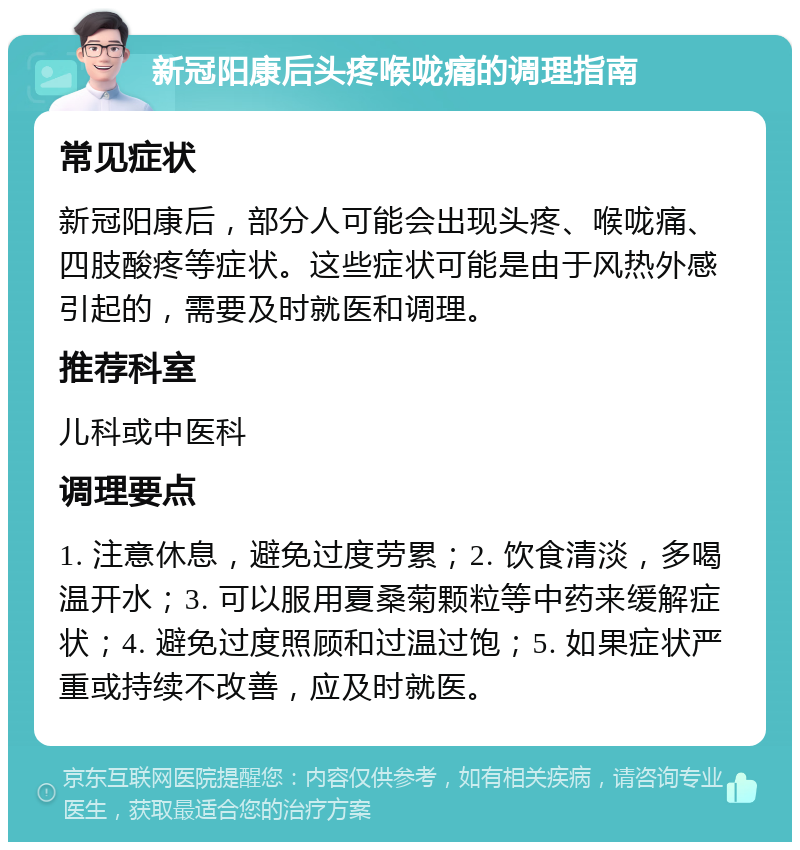 新冠阳康后头疼喉咙痛的调理指南

常见症状

新冠阳康后，部分人可能会出现头疼、喉咙痛、四肢酸疼等症状。这些症状可能是由于风热外感引起的，需要及时就医和调理。

推荐科室

儿科或中医科

调理要点

1. 注意休息，避免过度劳累；2. 饮食清淡，多喝温开水；3. 可以服用夏桑菊颗粒等中药来缓解症状；4. 避免过度照顾和过温过饱；5. 如果症状严重或持续不改善，应及时就医。

京东互联网医院提醒您：内容仅供参考，如有相关疾病，请咨询专业医生，获取最适合您的治疗方案